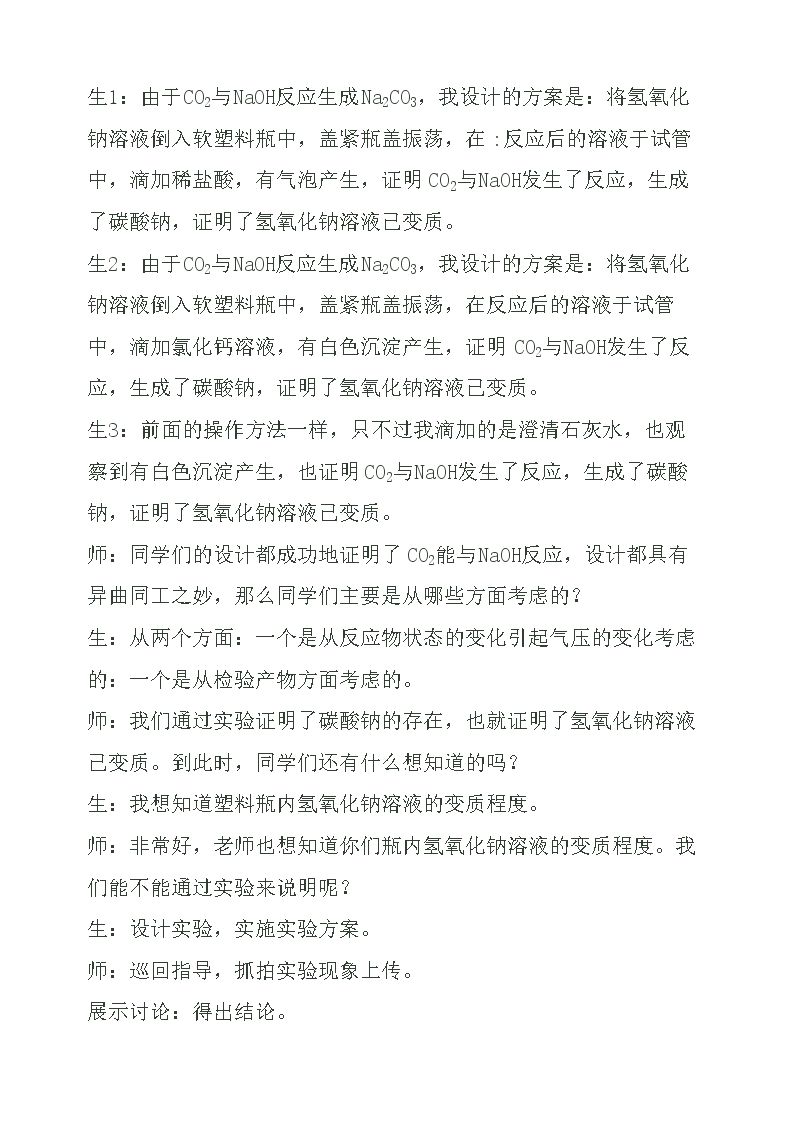 生1：由于$CO_2$与NaOH反应生成$Na_2CO_3$，我设计的方案是：将氢氧化钠溶液倒入软塑料瓶中，盖紧瓶盖振荡，在:反应后的溶液于试管中，滴加稀盐酸，有气泡产生，证明$CO_2$与NaOH发生了反应，生成了碳酸钠，证明了氢氧化钠溶液已变质。

生2：由于$CO_2$与NaOH反应生成$Na_2CO_3$，我设计的方案是：将氢氧化钠溶液倒入软塑料瓶中，盖紧瓶盖振荡，在反应后的溶液于试管中，滴加氯化钙溶液，有白色沉淀产生，证明$CO_2$与NaOH发生了反应，生成了碳酸钠，证明了氢氧化钠溶液已变质。

生3：前面的操作方法一样，只不过我滴加的是澄清石灰水，也观察到有白色沉淀产生，也证明$CO_2$与NaOH发生了反应，生成了碳酸钠，证明了氢氧化钠溶液已变质。

师：同学们的设计都成功地证明了$CO_2$能与NaOH反应，设计都具有异曲同工之妙，那么同学们主要是从哪些方面考虑的？

生：从两个方面：一个是从反应物状态的变化引起气压的变化考虑的：一个是从检验产物方面考虑的。

师：我们通过实验证明了碳酸钠的存在，也就证明了氢氧化钠溶液已变质。到此时，同学们还有什么想知道的吗？

生：我想知道塑料瓶内氢氧化钠溶液的变质程度。

师：非常好，老师也想知道你们瓶内氢氧化钠溶液的变质程度。我们能不能通过实验来说明呢？

生：设计实验，实施实验方案。

师：巡回指导，抓拍实验现象上传。

展示讨论：得出结论。